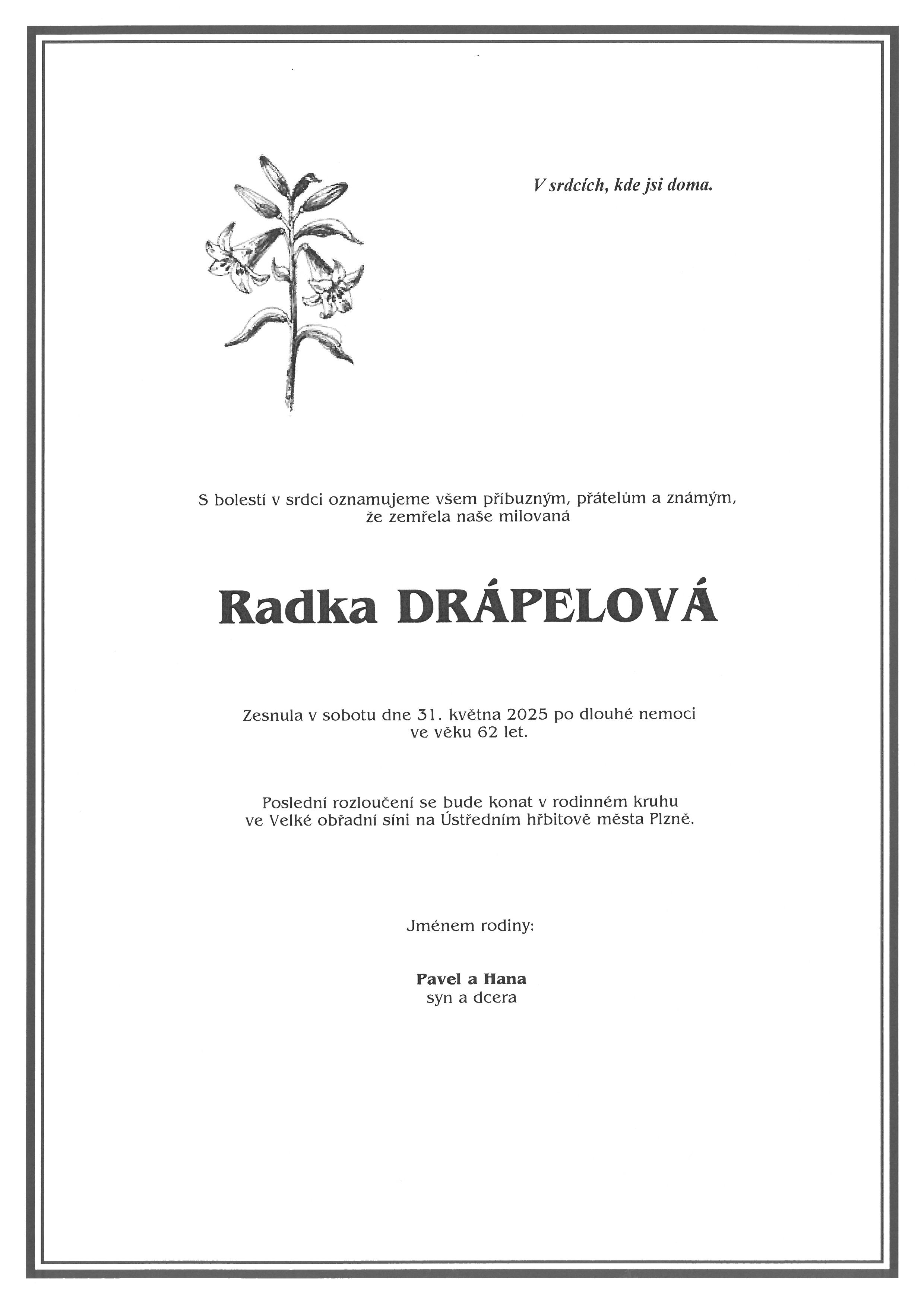 V srdcích, kde jsi doma.

S bolestí v srdci oznamujeme všem příbuzným, přátelům a známým, že zemřela naše milovaná

Radka DRÁPELOVÁ

Zesnula v sobotu dne 31. května 2025 po dlouhé nemoci ve věku 62 let.

Poslední rozloučení se bude konat v rodinném kruhu ve Velké obřadní síni na Ústředním hřbitově města Plzně.

Jménem rodiny:

Pavel a Hana
syn a dcera